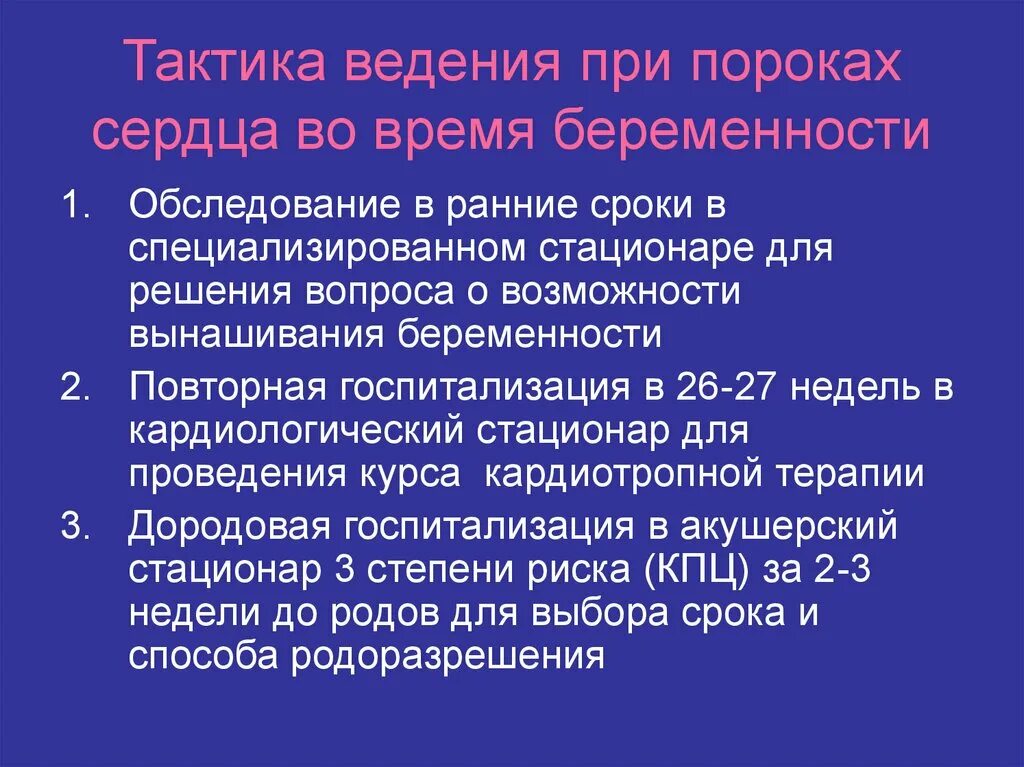 Тактика ведения при пороках сердца во время беременности

1. Обследование в ранние сроки в специализированном стационаре для решения вопроса о возможности вынашивания беременности
2. Повторная госпитализация в 26-27 недель в кардиологический стационар для проведения курса кардиотропной терапии
3. Дородовая госпитализация в акушерский стационар 3 степени риска (КПЦ) за 2-3 недели до родов для выбора срока и способа родоразрешения